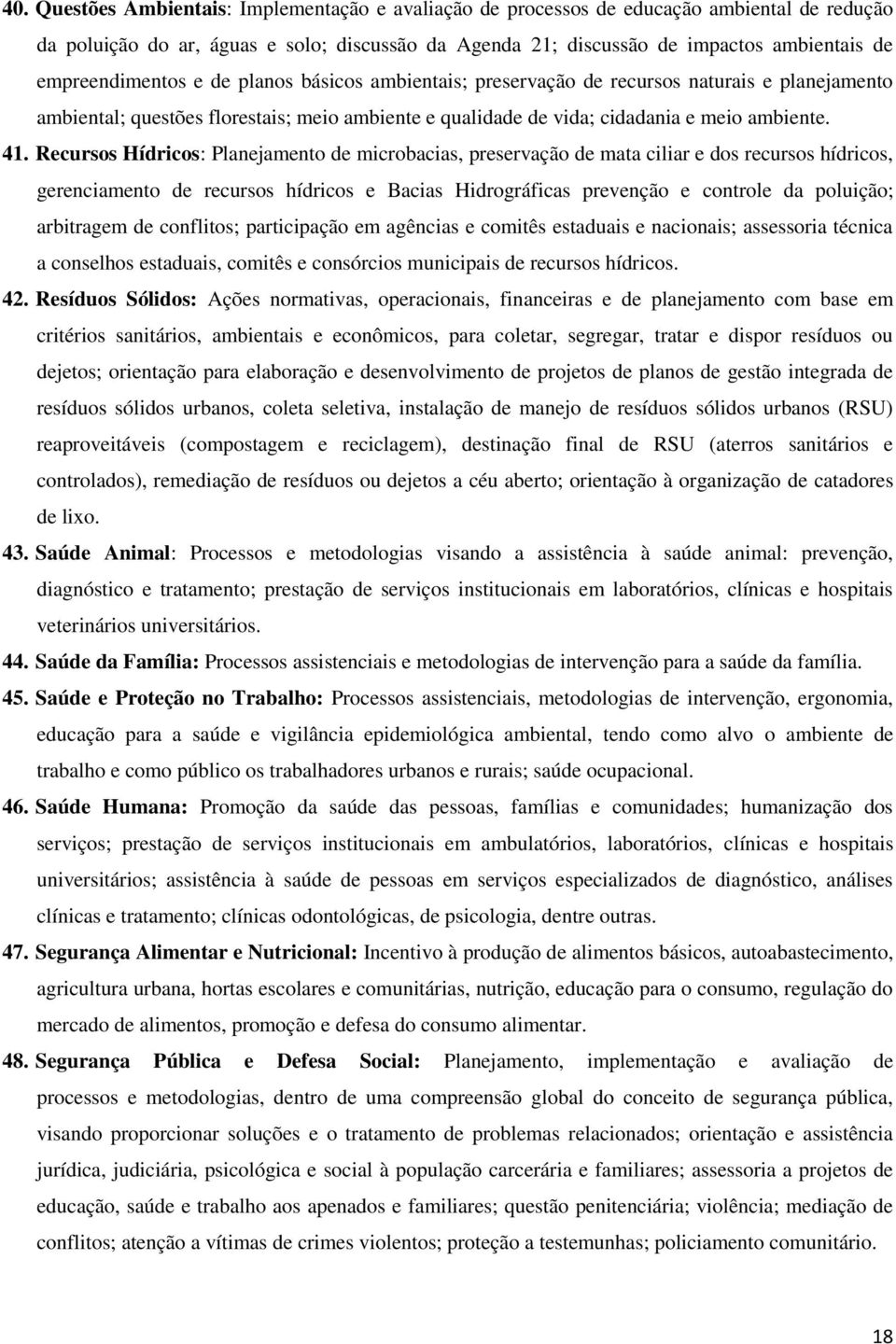 40. Questões Ambientais: Implementação e avaliação de processos de educação ambiental de redução da poluição do ar, águas e solo; discussão da Agenda 21; discussão de impactos ambientais de empreendimentos e de planos básicos ambientais; preservação de recursos naturais e planejamento ambiental; questões florestais; meio ambiente e qualidade de vida; cidadania e meio ambiente.

41. Recursos Hídricos: Planejamento de microbacias, preservação de mata ciliar e dos recursos hídricos, gerenciamento de recursos hídricos e Bacias Hidrográficas prevenção e controle da poluição; arbitragem de conflitos; participação em agências e comitês estaduais e nacionais; assessoria técnica a conselhos estaduais, comitês e consórcios municipais de recursos hídricos.

42. Resíduos Sólidos: Ações normativas, operacionais, financeiras e de planejamento com base em critérios sanitários, ambientais e econômicos, para coletar, segregar, tratar e dispor resíduos ou dejetos; orientação para elaboração e desenvolvimento de projetos de planos de gestão integrada de resíduos sólidos urbanos, coleta seletiva, instalação de manejo de resíduos sólidos urbanos (RSU) reaproveitáveis (compostagem e reciclagem), destinação final de RSU (aterros sanitários e controlados), remediação de resíduos ou dejetos a céu aberto; orientação à organização de catadores de lixo.

43. Saúde Animal: Processos e metodologias visando a assistência à saúde animal: prevenção, diagnóstico e tratamento; prestação de serviços institucionais em laboratórios, clínicas e hospitais veterinários universitários.

44. Saúde da Família: Processos assistenciais e metodologias de intervenção para a saúde da família.

45. Saúde e Proteção no Trabalho: Processos assistenciais, metodologias de intervenção, ergonomia, educação para a saúde e vigilância epidemiológica ambiental, tendo como alvo o ambiente de trabalho e como público os trabalhadores urbanos e rurais; saúde ocupacional.

46. Saúde Humana: Promoção da saúde das pessoas, famílias e comunidades; humanização dos serviços; prestação de serviços institucionais em ambulatórios, laboratórios, clínicas e hospitais universitários; assistência à saúde de pessoas em serviços especializados de diagnóstico, análises clínicas e tratamento; clínicas odontológicas, de psicologia, dentre outras.

47. Segurança Alimentar e Nutricional: Incentivo à produção de alimentos básicos, autoabastecimento, agricultura urbana, hortas escolares e comunitárias, nutrição, educação para o consumo, regulação do mercado de alimentos, promoção e defesa do consumo alimentar.

48. Segurança Pública e Defesa Social: Planejamento, implementação e avaliação de processos e metodologias, dentro de uma compreensão global do conceito de segurança pública, visando proporcionar soluções e o tratamento de problemas relacionados; orientação e assistência jurídica, judiciária, psicológica e social à população carcerária e familiares; assessoria a projetos de educação, saúde e trabalho aos apenados e familiares; questão penitenciária; violência; mediação de conflitos; atenção a vítimas de crimes violentos; proteção a testemunhas; policiamento comunitário.

18